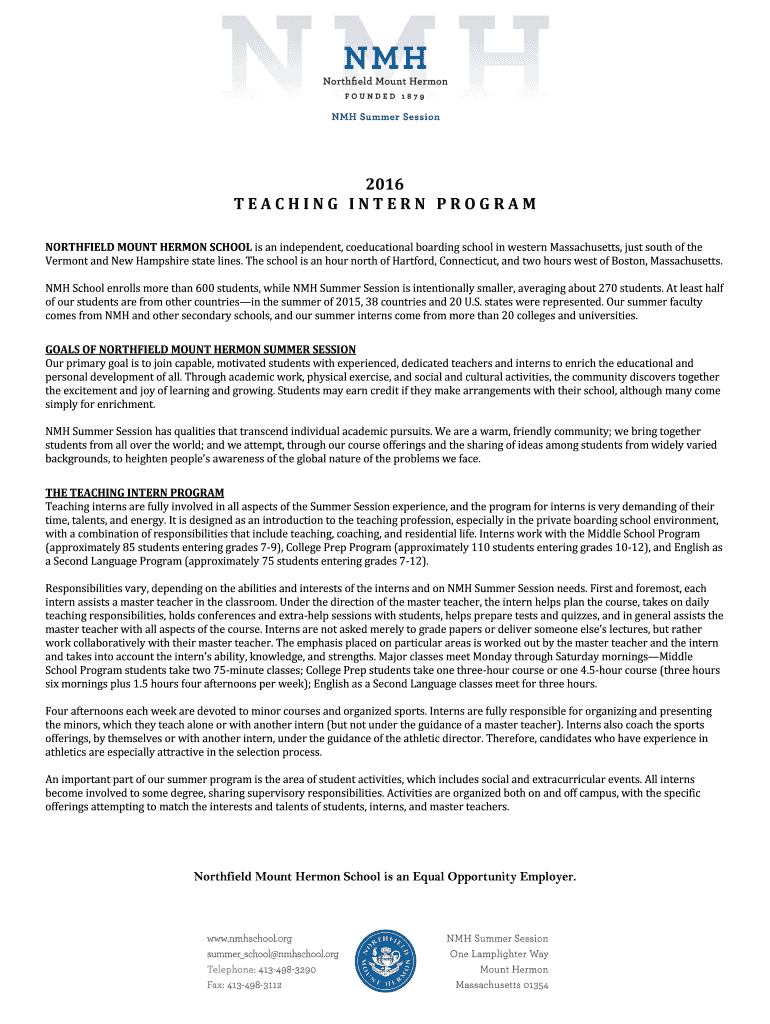 NMH
Northfield Mount Hermon
FOUNDED 1879
NMH Summer Session

2016
TEACHING INTERN PROGRAM

NORTHFIELD MOUNT HERMON SCHOOL is an independent, coeducational boarding school in western Massachusetts, just south of the Vermont and New Hampshire state lines. The school is an hour north of Hartford, Connecticut, and two hours west of Boston, Massachusetts.

NMH School enrolls more than 600 students, while NMH Summer Session is intentionally smaller, averaging about 270 students. At least half of our students are from other countries—in the summer of 2015, 38 countries and 20 U.S. states were represented. Our summer faculty comes from NMH and other secondary schools, and our summer interns come from more than 20 colleges and universities.

GOALS OF NORTHFIELD MOUNT HERMON SUMMER SESSION
Our primary goal is to join capable, motivated students with experienced, dedicated teachers and interns to enrich the educational and personal development of all. Through academic work, physical exercise, and social and cultural activities, the community discovers together the excitement and joy of learning and growing. Students may earn credit if they make arrangements with their school, although many come simply for enrichment.

NMH Summer Session has qualities that transcend individual academic pursuits. We are a warm, friendly community; we bring together students from all over the world; and we attempt, through our course offerings and the sharing of ideas among students from widely varied backgrounds, to heighten people's awareness of the global nature of the problems we face.

THE TEACHING INTERN PROGRAM
Teaching interns are fully involved in all aspects of the Summer Session experience, and the program for interns is very demanding of their time, talents, and energy. It is designed as an introduction to the teaching profession, especially in the private boarding school environment, with a combination of responsibilities that include teaching, coaching, and residential life. Interns work with the Middle School Program (approximately 85 students entering grades 7-9), College Prep Program (approximately 110 students entering grades 10-12), and English as a Second Language Program (approximately 75 students entering grades 7-12).

Responsibilities vary, depending on the abilities and interests of the interns and on NMH Summer Session needs. First and foremost, each intern assists a master teacher in the classroom. Under the direction of the master teacher, the intern helps plan the course, takes on daily teaching responsibilities, holds conferences and extra-help sessions with students, helps prepare tests and quizzes, and in general assists the master teacher with all aspects of the course. Interns are not asked merely to grade papers or deliver someone else's lectures, but rather work collaboratively with their master teacher. The emphasis placed on particular areas is worked out by the master teacher and the intern and takes into account the intern's ability, knowledge, and strengths. Major classes meet Monday through Saturday mornings—Middle School Program students take two 75-minute classes; College Prep students take one three-hour course or one 4.5-hour course (three hours six mornings plus 1.5 hours four afternoons per week); English as a Second Language classes meet for three hours.

Four afternoons each week are devoted to minor courses and organized sports. Interns are fully responsible for organizing and presenting the minors, which they teach alone or with another intern (but not under the guidance of a master teacher). Interns also coach the sports offerings, by themselves or with another intern, under the guidance of the athletic director. Therefore, candidates who have experience in athletics are especially attractive in the selection process.

An important part of our summer program is the area of student activities, which includes social and extracurricular events. All interns become involved to some degree, sharing supervisory responsibilities. Activities are organized both on and off campus, with the specific offerings attempting to match the interests and talents of students, interns, and master teachers.

Northfield Mount Hermon School is an Equal Opportunity Employer.

www.nmhschool.org
summer_school@nmhschool.org
Telephone: 413-498-3290
Fax: 413-498-3112

NORTHFIELD MOUNT HERMON

NMH Summer Session
One Lamplighter Way
Mount Hermon
Massachusetts 01354